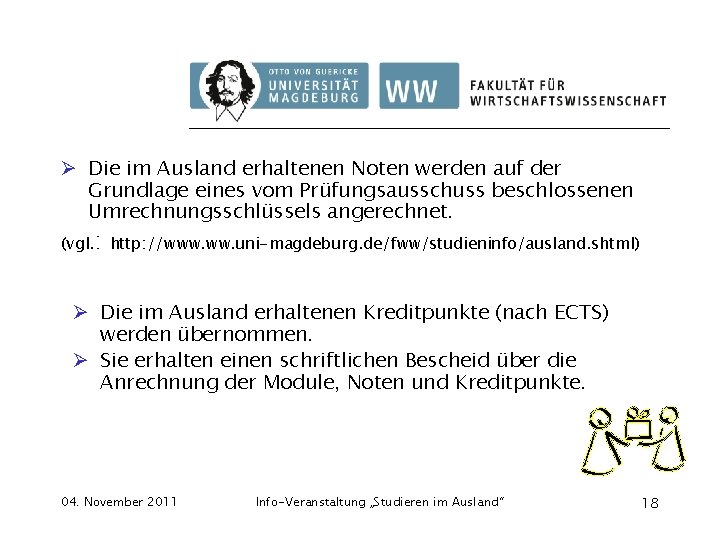 OTTO VON GUERICKE
UNIVERSITÄT
MAGDEBURG

WW

FAKULTÄT FÜR
WIRTSCHAFTSWISSENSCHAFT

➢ Die im Ausland erhaltenen Noten werden auf der Grundlage eines vom Prüfungsausschuss beschlossenen Umrechnungsschlüssels angerechnet.

(vgl.: http://www.ww.uni-magdeburg.de/fww/studieninfo/ausland.shtml)

➢ Die im Ausland erhaltenen Kreditpunkte (nach ECTS) werden übernommen.

➢ Sie erhalten einen schriftlichen Bescheid über die Anrechnung der Module, Noten und Kreditpunkte.

04. November 2011

Info-Veranstaltung „Studieren im Ausland"

18